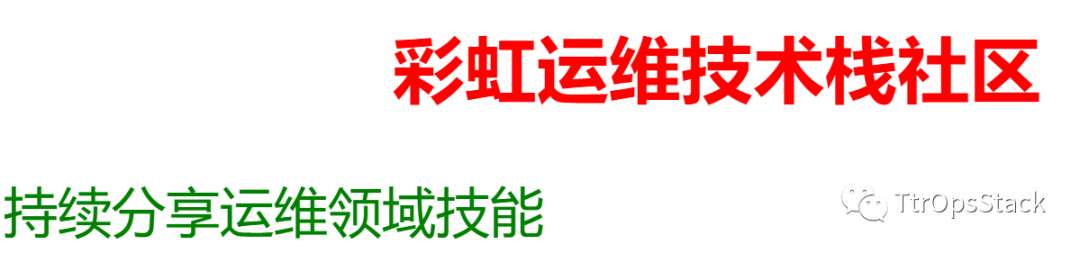 彩虹运维技术栈社区

持续分享运维领域技能

TtrOpsStack